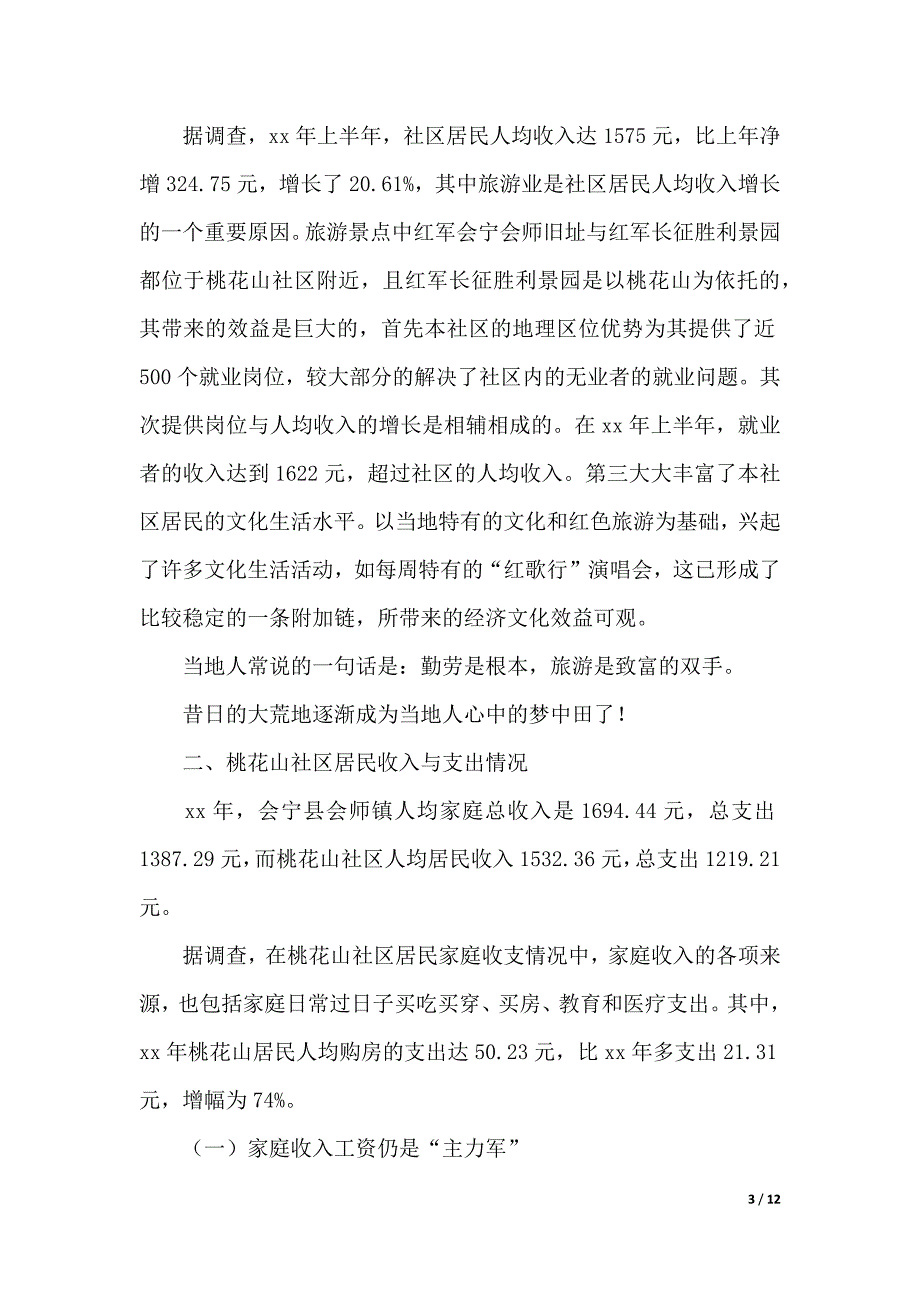 据调查，xx 年上半年，社区居民人均收入达 1575 元，比上年净增 324.75 元，增长了 20.61%，其中旅游业是社区居民人均收入增长的一个重要原因。旅游景点中红军会宁会师旧址与红军长征胜利景园都位于桃花山社区附近，且红军长征胜利景园是以桃花山为依托的，其带来的效益是巨大的，首先本社区的地理区位优势为其提供了近 500 个就业岗位，较大部分的解决了社区内的无业者的就业问题。其次提供岗位与人均收入的增长是相辅相成的。在 xx 年上半年，就业者的收入达到 1622 元，超过社区的人均收入。第三大大丰富了本社区居民的文化生活水平。以当地特有的文化和红色旅游为基础，兴起了许多文化生活活动，如每周特有的“红歌行”演唱会，这已形成了比较稳定的一条附加链，所带来的经济文化效益可观。

当地人常说的一句话是：勤劳是根本，旅游是致富的双手。

昔日的大荒地逐渐成为当地人心中的梦中田了！

二、桃花山社区居民收入与支出情况

xx 年，会宁县会师镇人均家庭总收入是 1694.44 元，总支出 1387.29 元，而桃花山社区人均居民收入 1532.36 元，总支出 1219.21 元。

据调查，在桃花山社区居民家庭收支情况中，家庭收入的各项来源，也包括家庭日常过日子买吃买穿、买房、教育和医疗支出。其中，xx 年桃花山居民人均购房的支出达 50.23 元，比 xx 年多支出 21.31 元，增幅为 74%。

（一）家庭收入工资仍是“主力军”

3 / 12